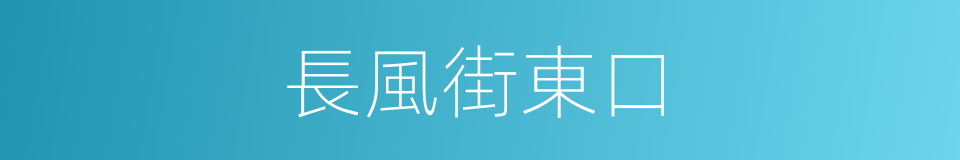 長風街東口